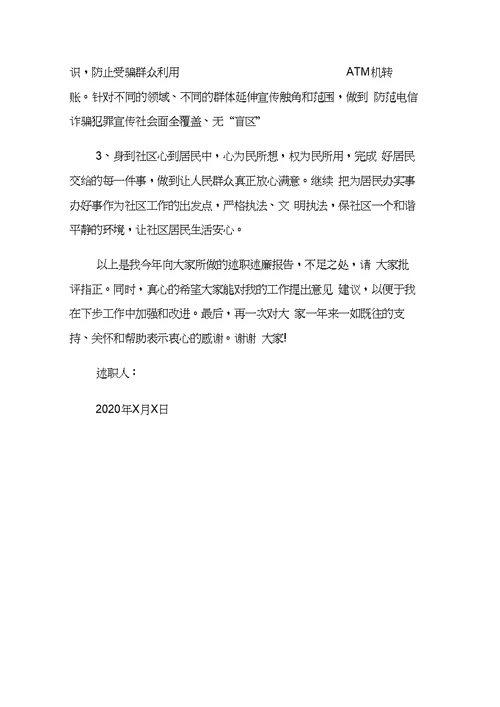 识，防止受骗群众利用 ATM机转账。针对不同的领域、不同的群体延伸宣传触角和范围，做到 防范电信诈骗犯罪宣传社会面全覆盖、无“盲区”

3、身到社区心到居民中，心为民所想，权为民所用，完成 好居民交给的每一件事，做到让人民群众真正放心满意。继续 把为居民办实事办好事作为社区工作的出发点，严格执法、文 明执法，保社区一个和谐平静的环境，让社区居民生活安心。

以上是我今年向大家所做的述职述廉报告，不足之处，请 大家批评指正。同时，真心的希望大家能对我的工作提出意见 建议，以便于我在下步工作中加强和改进。最后，再一次对大 家一年来一如既往的支持、关怀和帮助表示衷心的感谢。谢谢 大家!

述职人：

2020年X月X日